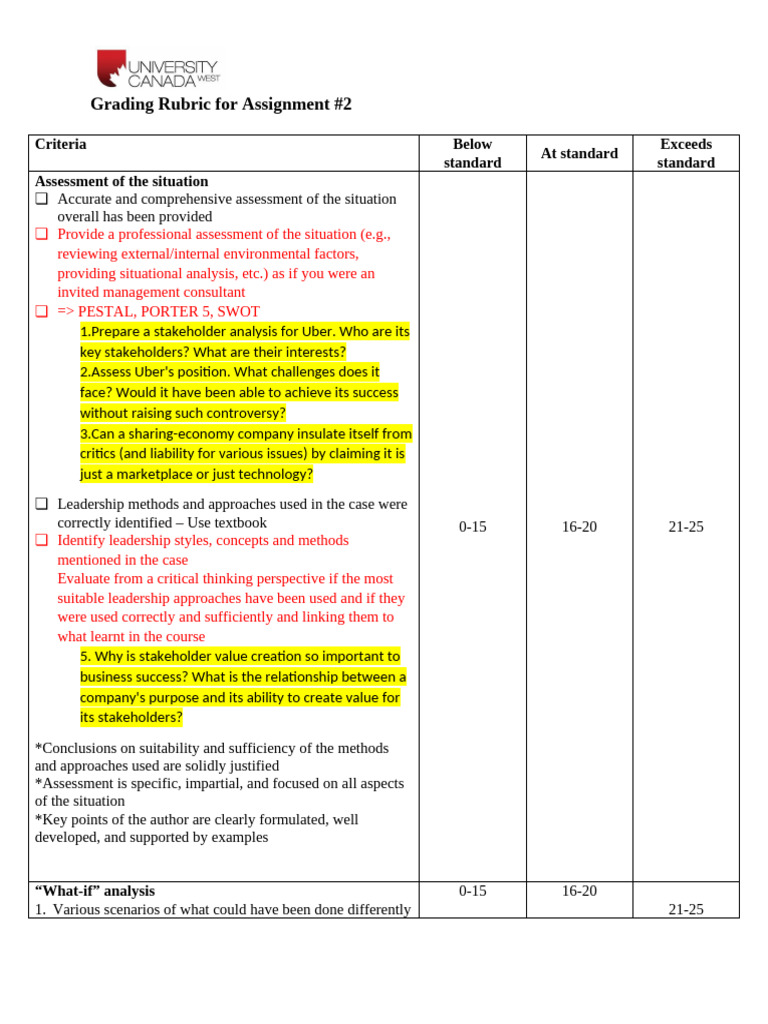 UNIVERSITY CANADA WEST

Grading Rubric for Assignment #2

| Criteria | Below standard | At standard | Exceeds standard |
|---|---|---|---|
| **Assessment of the situation** ❑ Accurate and comprehensive assessment of the situation overall has been provided ❑ Provide a professional assessment of the situation (e.g., reviewing external/internal environmental factors, providing situational analysis, etc.) as if you were an invited management consultant ❑ => PESTAL, PORTER 5, SWOT 1.Prepare a stakeholder analysis for Uber. Who are its key stakeholders? What are their interests? 2.Assess Uber's position. What challenges does it face? Would it have been able to achieve its success without raising such controversy? 3.Can a sharing-economy company insulate itself from critics (and liability for various issues) by claiming it is just a marketplace or just technology? ❑ Leadership methods and approaches used in the case were correctly identified – Use textbook ❑ Identify leadership styles, concepts and methods mentioned in the case Evaluate from a critical thinking perspective if the most suitable leadership approaches have been used and if they were used correctly and sufficiently and linking them to what learnt in the course 5. Why is stakeholder value creation so important to business success? What is the relationship between a company's purpose and its ability to create value for its stakeholders? *Conclusions on suitability and sufficiency of the methods and approaches used are solidly justified *Assessment is specific, impartial, and focused on all aspects of the situation *Key points of the author are clearly formulated, well developed, and supported by examples | 0-15 | 16-20 | 21-25 |
| **"What-if" analysis** 1. Various scenarios of what could have been done differently | 0-15 | 16-20 | 21-25 |